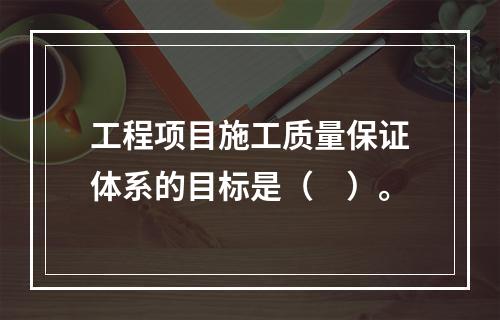 工程项目施工质量保证体系的目标是（　）。